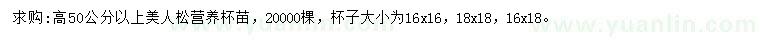 求购:高50公分以上美人松营养杯苗，20000棵，杯子大小为16x16，18x18，16x18。

www.yuanlin.com